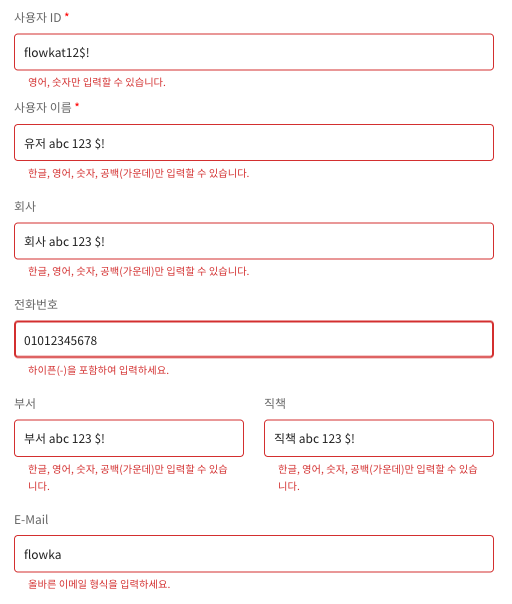 사용자 ID *

flowkat12$!

영어, 숫자만 입력할 수 있습니다.

사용자 이름 *

유저 abc 123 $!

한글, 영어, 숫자, 공백(가운데)만 입력할 수 있습니다.

회사

회사 abc 123 $!

한글, 영어, 숫자, 공백(가운데)만 입력할 수 있습니다.

전화번호

01012345678

하이픈(-)을 포함하여 입력하세요.

부서

부서 abc 123 $!

한글, 영어, 숫자, 공백(가운데)만 입력할 수 있습니다.

직책

직책 abc 123 $!

한글, 영어, 숫자, 공백(가운데)만 입력할 수 있습니다.

E-Mail

flowka

올바른 이메일 형식을 입력하세요.